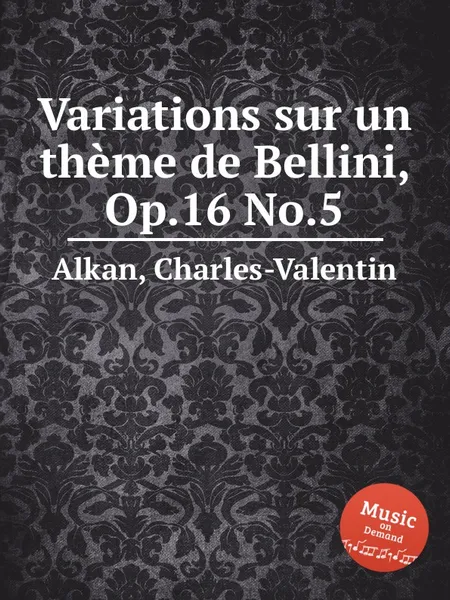 Variations sur un thème de Bellini, Op.16 No.5

Alkan, Charles-Valentin

Music on Demand